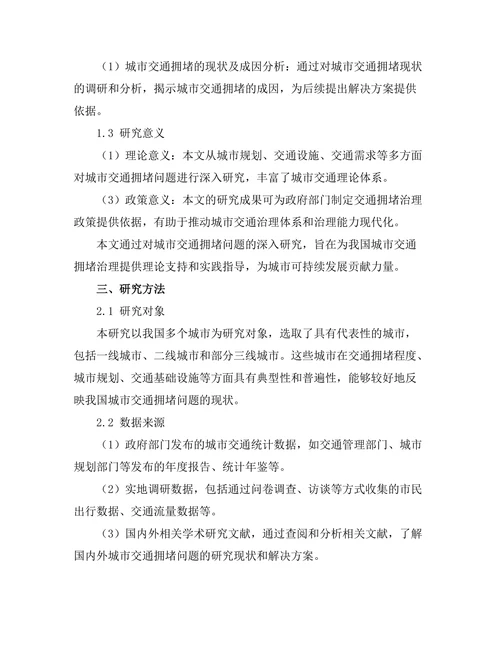 （1）城市交通拥堵的现状及成因分析：通过对城市交通拥堵现状的调研和分析，揭示城市交通拥堵的成因，为后续提出解决方案提供依据。

1.3 研究意义

（1）理论意义：本文从城市规划、交通设施、交通需求等多方面对城市交通拥堵问题进行深入研究，丰富了城市交通理论体系。

（3）政策意义：本文的研究成果可为政府部门制定交通拥堵治理政策提供依据，有助于推动城市交通治理体系和治理能力现代化。

本文通过对城市交通拥堵问题的深入研究，旨在为我国城市交通拥堵治理提供理论支持和实践指导，为城市可持续发展贡献力量。

三、研究方法

2.1 研究对象

本研究以我国多个城市为研究对象，选取了具有代表性的城市，包括一线城市、二线城市和部分三线城市。这些城市在交通拥堵程度、城市规划、交通基础设施等方面具有典型性和普遍性，能够较好地反映我国城市交通拥堵问题的现状。

2.2 数据来源

（1）政府部门发布的城市交通统计数据，如交通管理部门、城市规划部门等发布的年度报告、统计年鉴等。

（2）实地调研数据，包括通过问卷调查、访谈等方式收集的市民出行数据、交通流量数据等。

（3）国内外相关学术研究文献，通过查阅和分析相关文献，了解国内外城市交通拥堵问题的研究现状和解决方案。